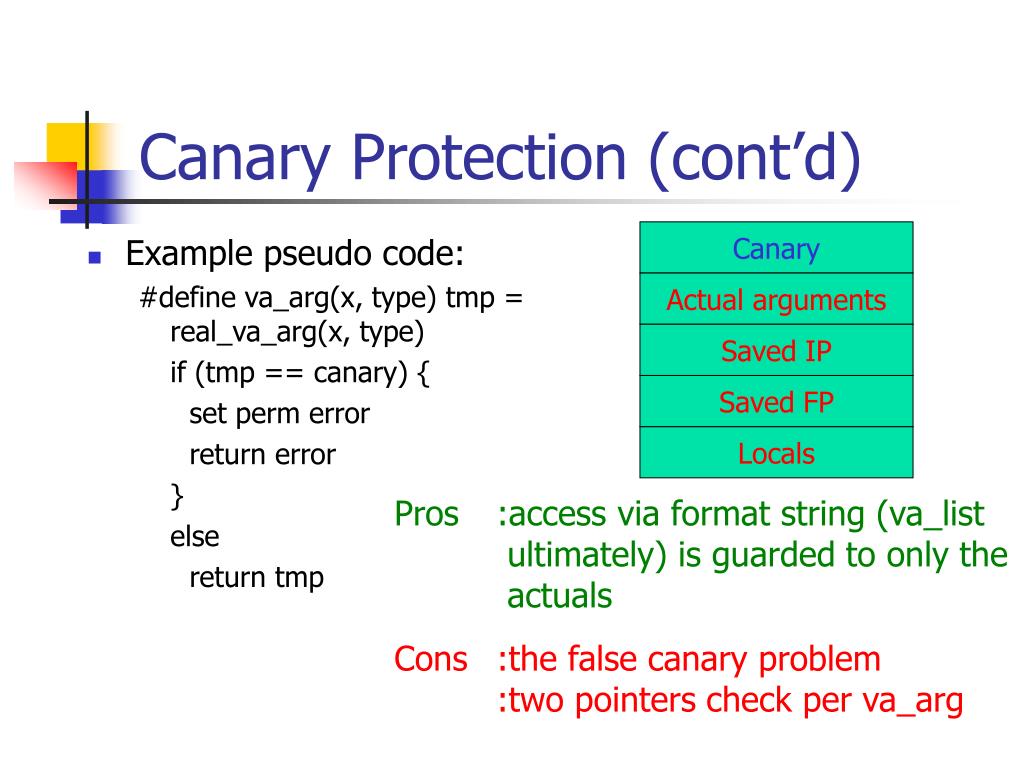 Canary Protection (cont'd)

Example pseudo code:

#define va_arg(x, type) tmp = real_va_arg(x, type)
if (tmp == canary) {
set perm error
return error
}
else
return tmp

| Canary |
|---|
| Actual arguments |
| Saved IP |
| Saved FP |
| Locals |

Pros :access via format string (va_list ultimately) is guarded to only the actuals

Cons :the false canary problem
:two pointers check per va_arg